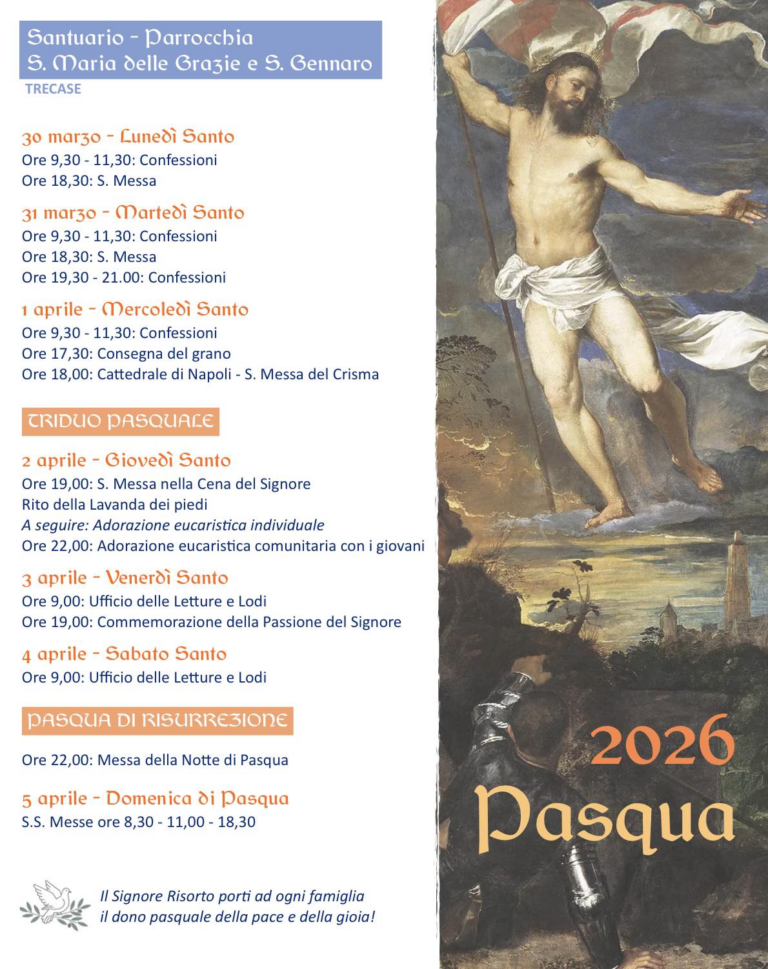 Santuario - Parrocchia
S. Maria delle Grazie e S. Gennaro
TRECASE

30 marzo - Lunedì Santo
Ore 9,30 - 11,30: Confessioni
Ore 18,30: S. Messa

31 marzo - Martedì Santo
Ore 9,30 - 11,30: Confessioni
Ore 18,30: S. Messa
Ore 19,30 - 21.00: Confessioni

1 aprile - Mercoledì Santo
Ore 9,30 - 11,30: Confessioni
Ore 17,30: Consegna del grano
Ore 18,00: Cattedrale di Napoli - S. Messa del Crisma

TRIDUO PASQUALE

2 aprile - Giovedì Santo
Ore 19,00: S. Messa nella Cena del Signore
Rito della Lavanda dei piedi
A seguire: Adorazione eucaristica individuale
Ore 22,00: Adorazione eucaristica comunitaria con i giovani

3 aprile - Venerdì Santo
Ore 9,00: Ufficio delle Letture e Lodi
Ore 19,00: Commemorazione della Passione del Signore

4 aprile - Sabato Santo
Ore 9,00: Ufficio delle Letture e Lodi

PASQUA DI RISURREZIONE

Ore 22,00: Messa della Notte di Pasqua

5 aprile - Domenica di Pasqua
S.S. Messe ore 8,30 - 11,00 - 18,30

Il Signore Risorto porti ad ogni famiglia
il dono pasquale della pace e della gioia!

2026
Pasqua